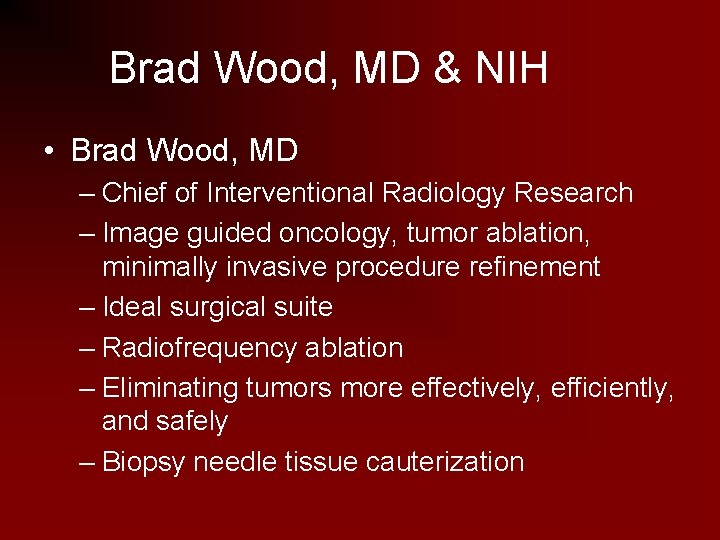 Brad Wood, MD & NIH

• Brad Wood, MD
– Chief of Interventional Radiology Research
– Image guided oncology, tumor ablation, minimally invasive procedure refinement
– Ideal surgical suite
– Radiofrequency ablation
– Eliminating tumors more effectively, efficiently, and safely
– Biopsy needle tissue cauterization